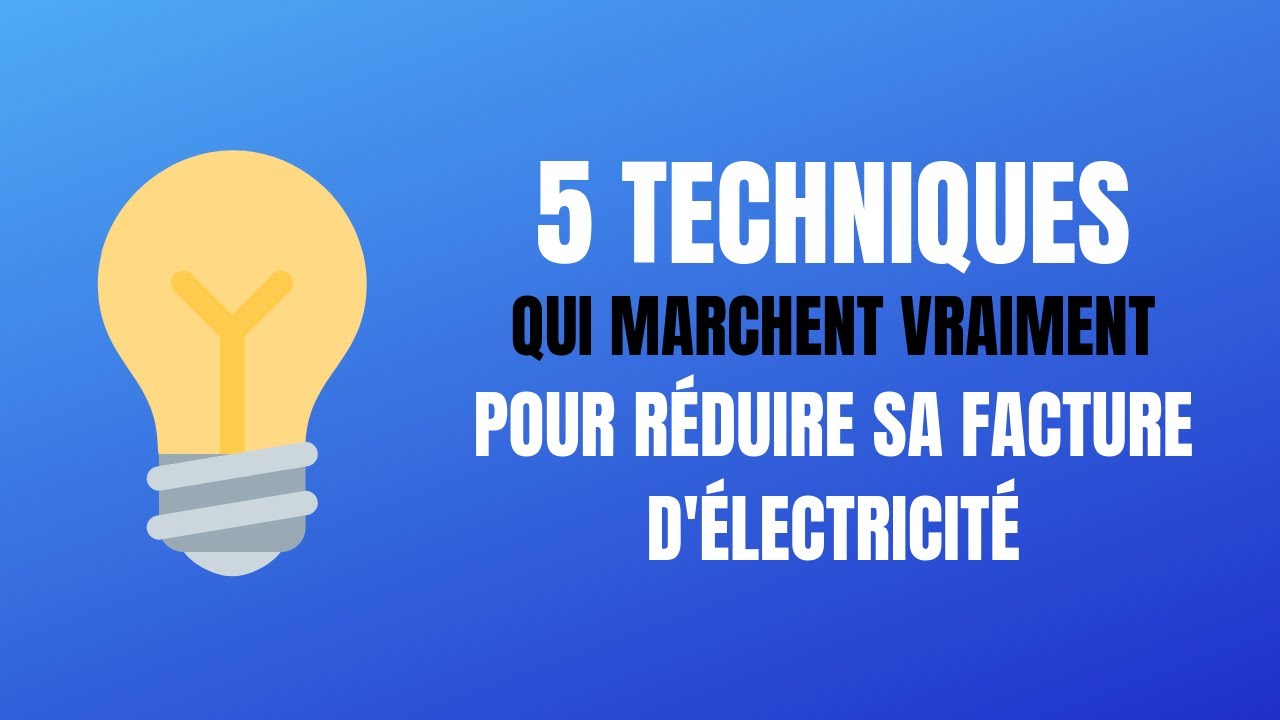 5 TECHNIQUES
QUI MARCHENT VRAIMENT
POUR RÉDUIRE SA FACTURE
D'ÉLECTRICITÉ